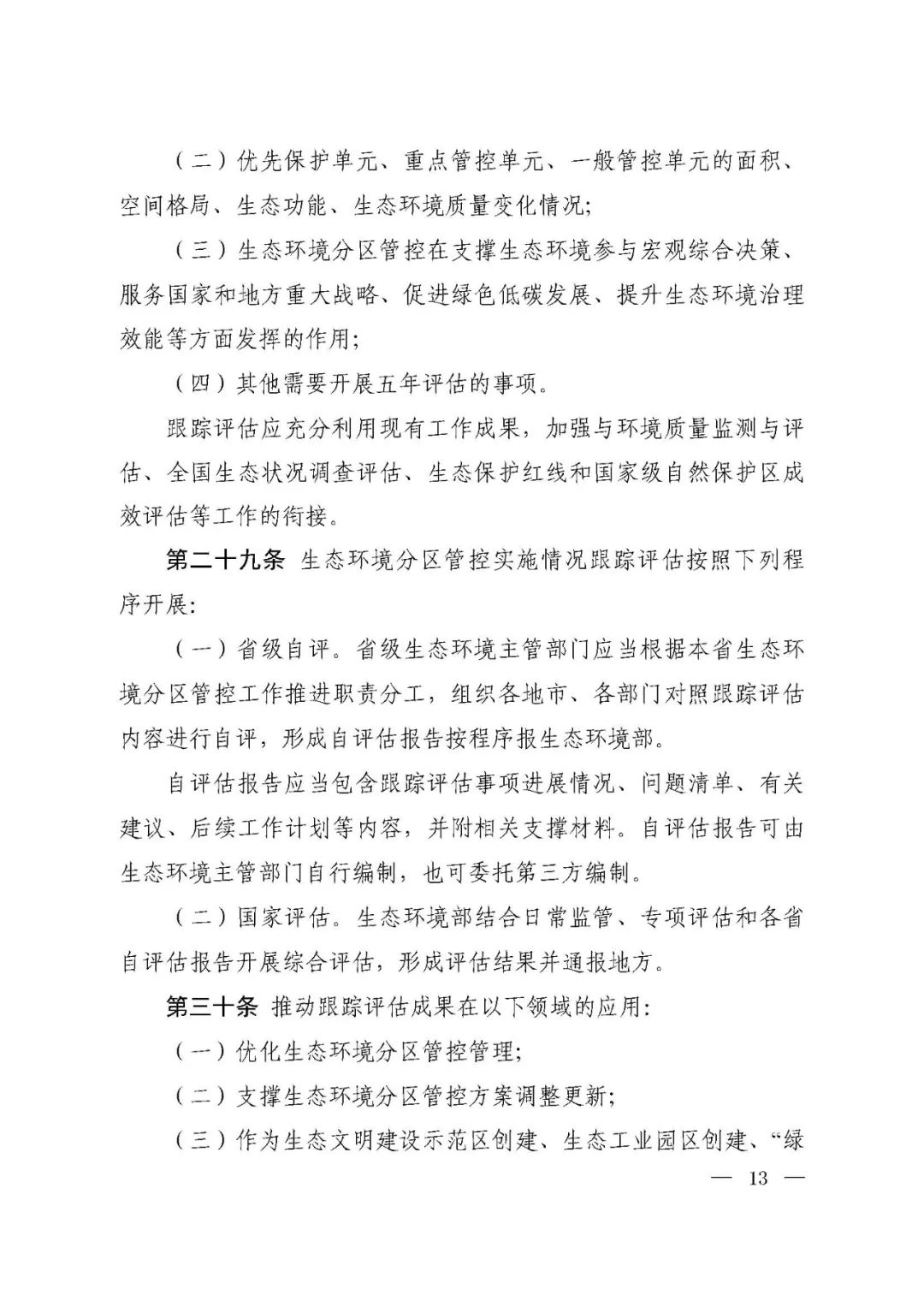 （二）优先保护单元、重点管控单元、一般管控单元的面积、空间格局、生态功能、生态环境质量变化情况;

（三）生态环境分区管控在支撑生态环境参与宏观综合决策、服务国家和地方重大战略、促进绿色低碳发展、提升生态环境治理效能等方面发挥的作用;

（四）其他需要开展五年评估的事项。

跟踪评估应充分利用现有工作成果，加强与环境质量监测与评估、全国生态状况调查评估、生态保护红线和国家级自然保护区成效评估等工作的衔接。

第二十九条 生态环境分区管控实施情况跟踪评估按照下列程序开展:

（一）省级自评。省级生态环境主管部门应当根据本省生态环境分区管控工作推进职责分工，组织各地市、各部门对照跟踪评估内容进行自评，形成自评估报告按程序报生态环境部。

自评估报告应当包含跟踪评估事项进展情况、问题清单、有关建议、后续工作计划等内容，并附相关支撑材料。自评估报告可由生态环境主管部门自行编制，也可委托第三方编制。

（二）国家评估。生态环境部结合日常监管、专项评估和各省自评估报告开展综合评估，形成评估结果并通报地方。

第三十条 推动跟踪评估成果在以下领域的应用:

（一）优化生态环境分区管控管理;

（二）支撑生态环境分区管控方案调整更新;

（三）作为生态文明建设示范区创建、生态工业园区创建、“绿

— 13 —